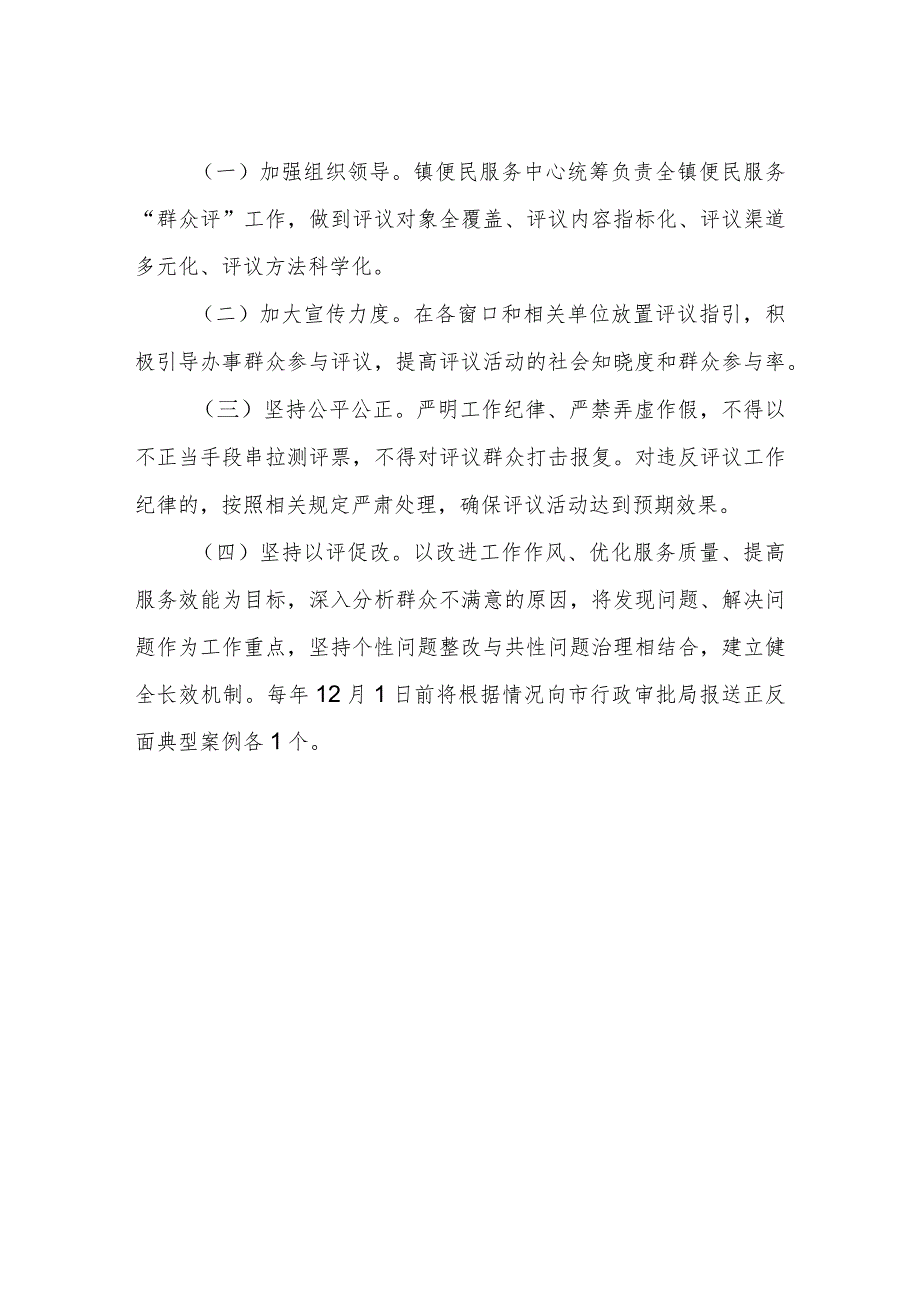 （一）加强组织领导。镇便民服务中心统筹负责全镇便民服务“群众评”工作，做到评议对象全覆盖、评议内容指标化、评议渠道多元化、评议方法科学化。

（二）加大宣传力度。在各窗口和相关单位放置评议指引，积极引导办事群众参与评议，提高评议活动的社会知晓度和群众参与率。

（三）坚持公平公正。严明工作纪律、严禁弄虚作假，不得以不正当手段串拉测评票，不得对评议群众打击报复。对违反评议工作纪律的，按照相关规定严肃处理，确保评议活动达到预期效果。

（四）坚持以评促改。以改进工作作风、优化服务质量、提高服务效能为目标，深入分析群众不满意的原因，将发现问题、解决问题作为工作重点，坚持个性问题整改与共性问题治理相结合，建立健全长效机制。每年12月1日前将根据情况向市行政审批局报送正反面典型案例各1个。